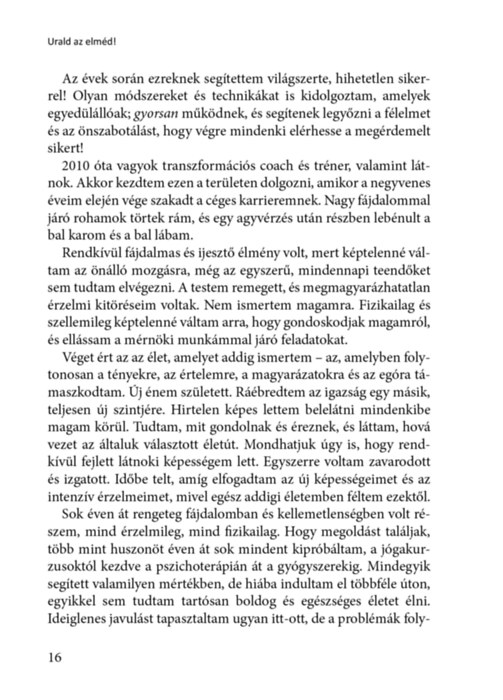 Urald az elméd!

Az évek során ezreknek segítettem világszerte, hihetetlen sikerrel! Olyan módszereket és technikákat is kidolgoztam, amelyek egyedülállóak; gyorsan működnek, és segítenek legyőzni a félelmet és az önszabotálást, hogy végre mindenki elérhesse a megérdemelt sikert!

2010 óta vagyok transzformációs coach és tréner, valamint látnok. Akkor kezdtem ezen a területen dolgozni, amikor a negyvenes éveim elején vége szakadt a céges karrieremnek. Nagy fájdalommal járó rohamok törtek rám, és egy agyvérzés után részben lebénult a bal karom és a bal lábam.

Rendkívül fájdalmas és ijesztő élmény volt, mert képtelenné váltam az önálló mozgásra, még az egyszerű, mindennapi teendőket sem tudtam elvégezni. A testem remegett, és megmagyarázhatatlan érzelmi kitöréseim voltak. Nem ismertem magamra. Fizikailag és szellemileg képtelenné váltam arra, hogy gondoskodjak magamról, és ellássam a mérnöki munkámmal járó feladatokat.

Véget ért az az élet, amelyet addig ismertem – az, amelyben folytonosan a tényekre, az értelemre, a magyarázatokra és az egóra támaszkodtam. Új énem született. Ráébredtem az igazság egy másik, teljesen új szintjére. Hirtelen képes lettem belelátni mindenkibe magam körül. Tudtam, mit gondolnak és éreznek, és láttam, hová vezet az általuk választott életút. Mondhatjuk úgy is, hogy rendkívül fejlett látnoki képességem lett. Egyszerre voltam zavarodott és izgatott. Időbe telt, amíg elfogadtam az új képességeimet és az intenzív érzelmeimet, mivel egész addigi életemben féltem ezektől.

Sok éven át rengeteg fájdalomban és kellemetlenségben volt részem, mind érzelmileg, mind fizikailag. Hogy megoldást találjak, több mint huszonöt éven át sok mindent kipróbáltam, a jógakurzusoktól kezdve a pszichoterápián át a gyógyszerekig. Mindegyik segített valamilyen mértékben, de hiába indultam el többféle úton, egyikkel sem tudtam tartósan boldog és egészséges életet élni. Ideiglenes javulást tapasztaltam ugyan itt-ott, de a problémák foly-

16